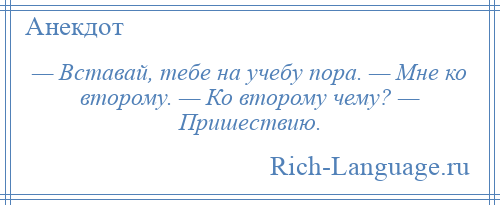 Анекдот

— Вставай, тебе на учебу пора. — Мне ко второму. — Ко второму чему? — Пришествию.

Rich-Language.ru